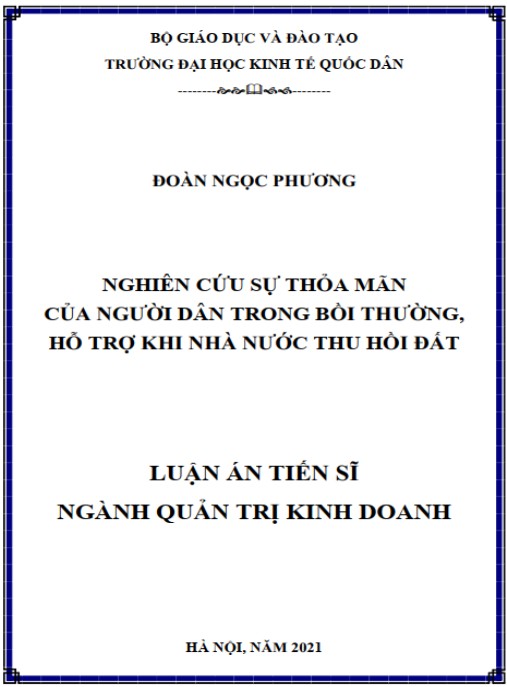 BỘ GIÁO DỤC VÀ ĐÀO TẠO
TRƯỜNG ĐẠI HỌC KINH TẾ QUỐC DÂN

ĐOÀN NGỌC PHƯƠNG

NGHIÊN CỨU SỰ THỎA MÃN
CỦA NGƯỜI DÂN TRONG BỒI THƯỜNG,
HỖ TRỢ KHI NHÀ NƯỚC THU HỒI ĐẤT

LUẬN ÁN TIẾN SĨ
NGÀNH QUẢN TRỊ KINH DOANH

HÀ NỘI, NĂM 2021